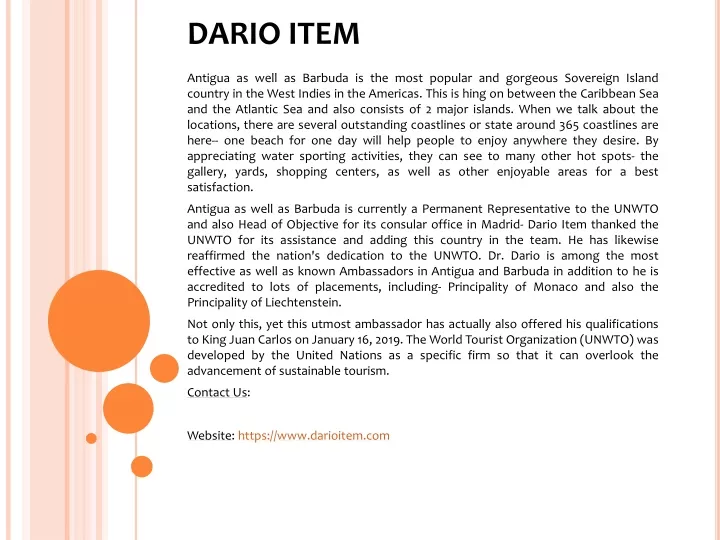 DARIO ITEM

Antigua as well as Barbuda is the most popular and gorgeous Sovereign Island country in the West Indies in the Americas. This is hing on between the Caribbean Sea and the Atlantic Sea and also consists of 2 major islands. When we talk about the locations, there are several outstanding coastlines or state around 365 coastlines are here-- one beach for one day will help people to enjoy anywhere they desire. By appreciating water sporting activities, they can see to many other hot spots- the gallery, yards, shopping centers, as well as other enjoyable areas for a best satisfaction.

Antigua as well as Barbuda is currently a Permanent Representative to the UNWTO and also Head of Objective for its consular office in Madrid- Dario Item thanked the UNWTO for its assistance and adding this country in the team. He has likewise reaffirmed the nation's dedication to the UNWTO. Dr. Dario is among the most effective as well as known Ambassadors in Antigua and Barbuda in addition to he is accredited to lots of placements, including- Principality of Monaco and also the Principality of Liechtenstein.

Not only this, yet this utmost ambassador has actually also offered his qualifications to King Juan Carlos on January 16, 2019. The World Tourist Organization (UNWTO) was developed by the United Nations as a specific firm so that it can overlook the advancement of sustainable tourism.

Contact Us:

Website: https://www.darioitem.com